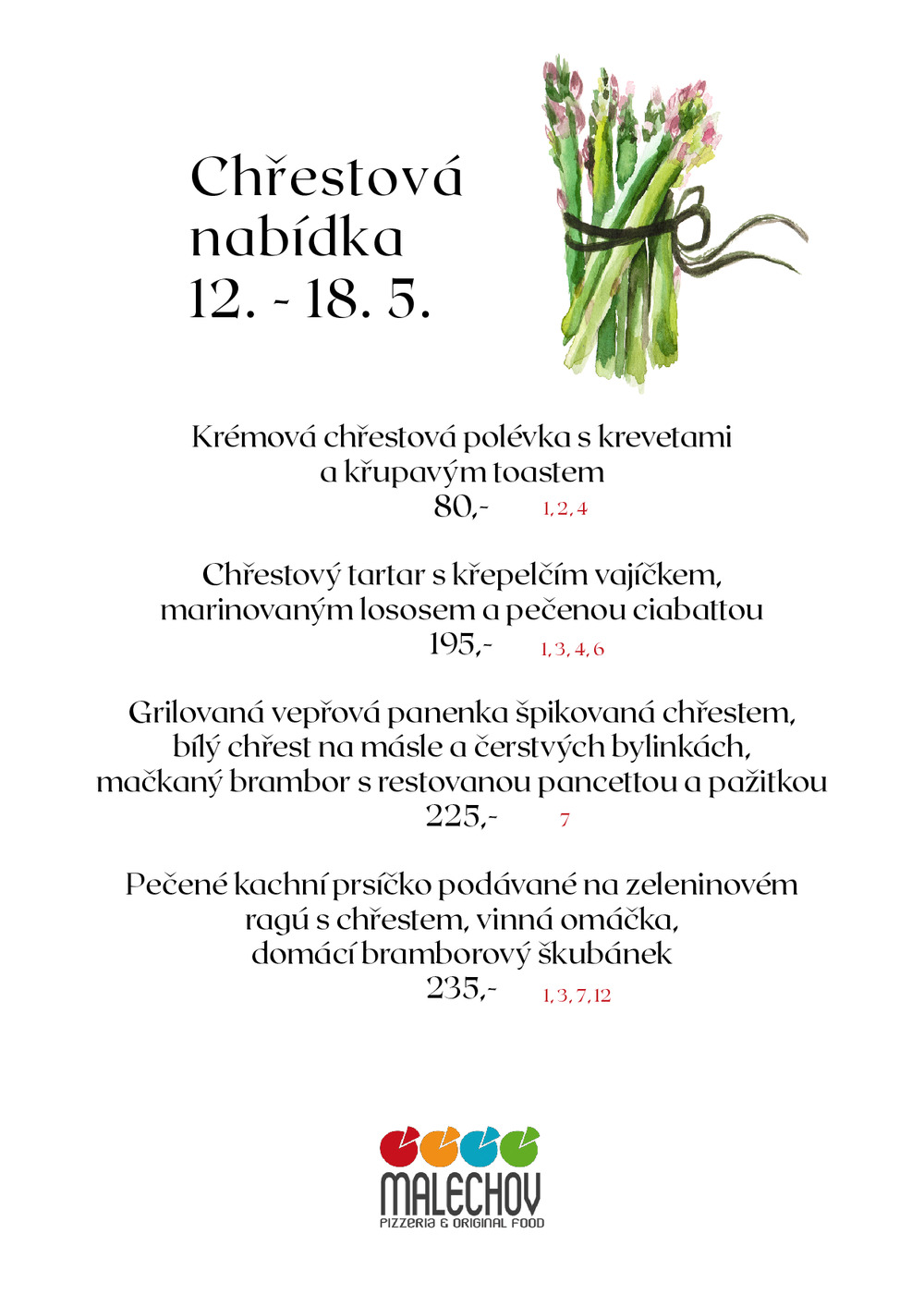 Chřestová nabídka
12. - 18. 5.

Krémová chřestová polévka s krevetami a křupavým toastem
80,- 1, 2, 4

Chřestový tartar s křepelčím vajíčkem, marinovaným lososem a pečenou ciabattou
195,- 1, 3, 4, 6

Grilovaná vepřová panenka špikovaná chřestem, bílý chřest na másle a čerstvých bylinkách, mačkaný brambor s restovanou pancettou a pažitkou
225,- 7

Pečené kachní prsíčko podávané na zeleninovém ragú s chřestem, vinná omáčka, domácí bramborový škubánek
235,- 1, 3, 7, 12

MALECHOV
PIZZERIA & ORIGINAL FOOD